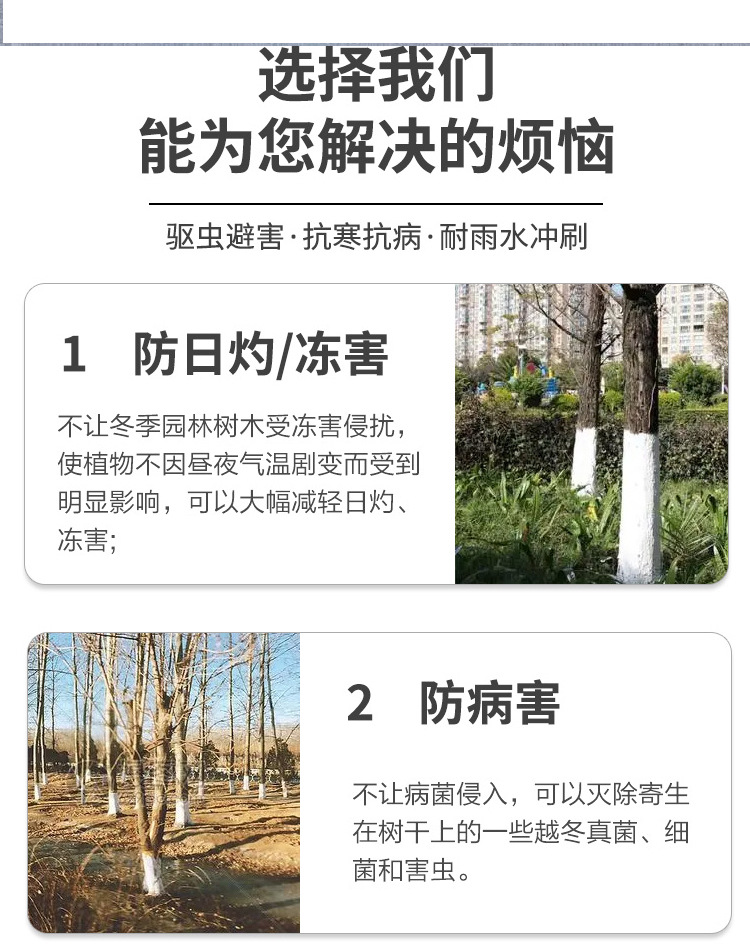 选择我们
能为您解决的烦恼

驱虫避害·抗寒抗病·耐雨水冲刷

1 防日灼/冻害

不让冬季园林树木受冻害侵扰，使植物不因昼夜气温剧变而受到明显影响，可以大幅减轻日灼、冻害;

2 防病害

不让病菌侵入，可以灭除寄生在树干上的一些越冬真菌、细菌和害虫。